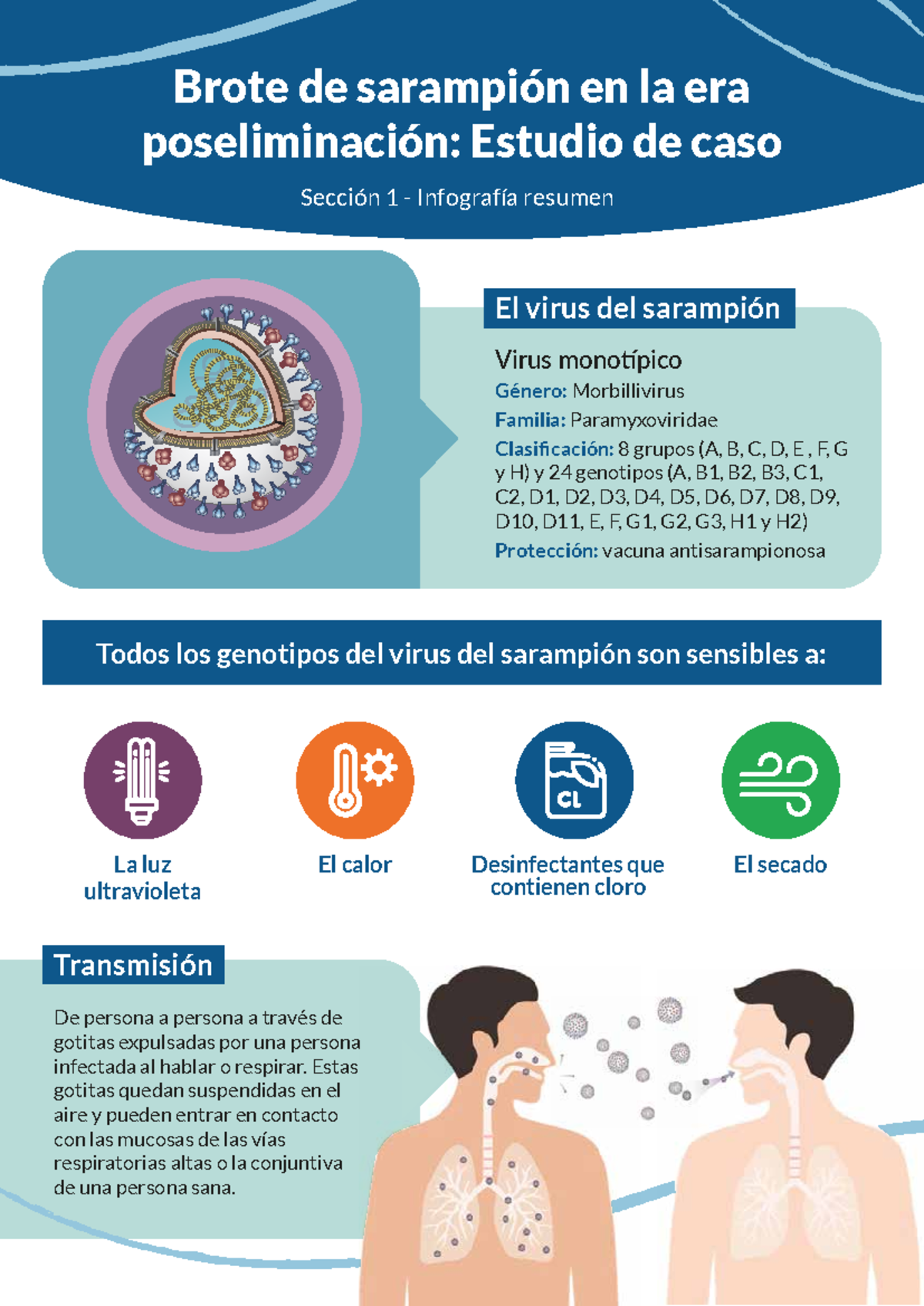 Brote de sarampión en la era poseliminación: Estudio de caso

Sección 1 - Infografía resumen

El virus del sarampión

Virus monotípico

Género: Morbillivirus

Familia: Paramyxoviridae

Clasificación: 8 grupos (A, B, C, D, E , F, G y H) y 24 genotipos (A, B1, B2, B3, C1, C2, D1, D2, D3, D4, D5, D6, D7, D8, D9, D10, D11, E, F, G1, G2, G3, H1 y H2)

Protección: vacuna antisarampionosa

Todos los genotipos del virus del sarampión son sensibles a:

CL

La luz ultravioleta

El calor

Desinfectantes que contienen cloro

El secado

Transmisión

De persona a persona a través de gotitas expulsadas por una persona infectada al hablar o respirar. Estas gotitas quedan suspendidas en el aire y pueden entrar en contacto con las mucosas de las vías respiratorias altas o la conjuntiva de una persona sana.